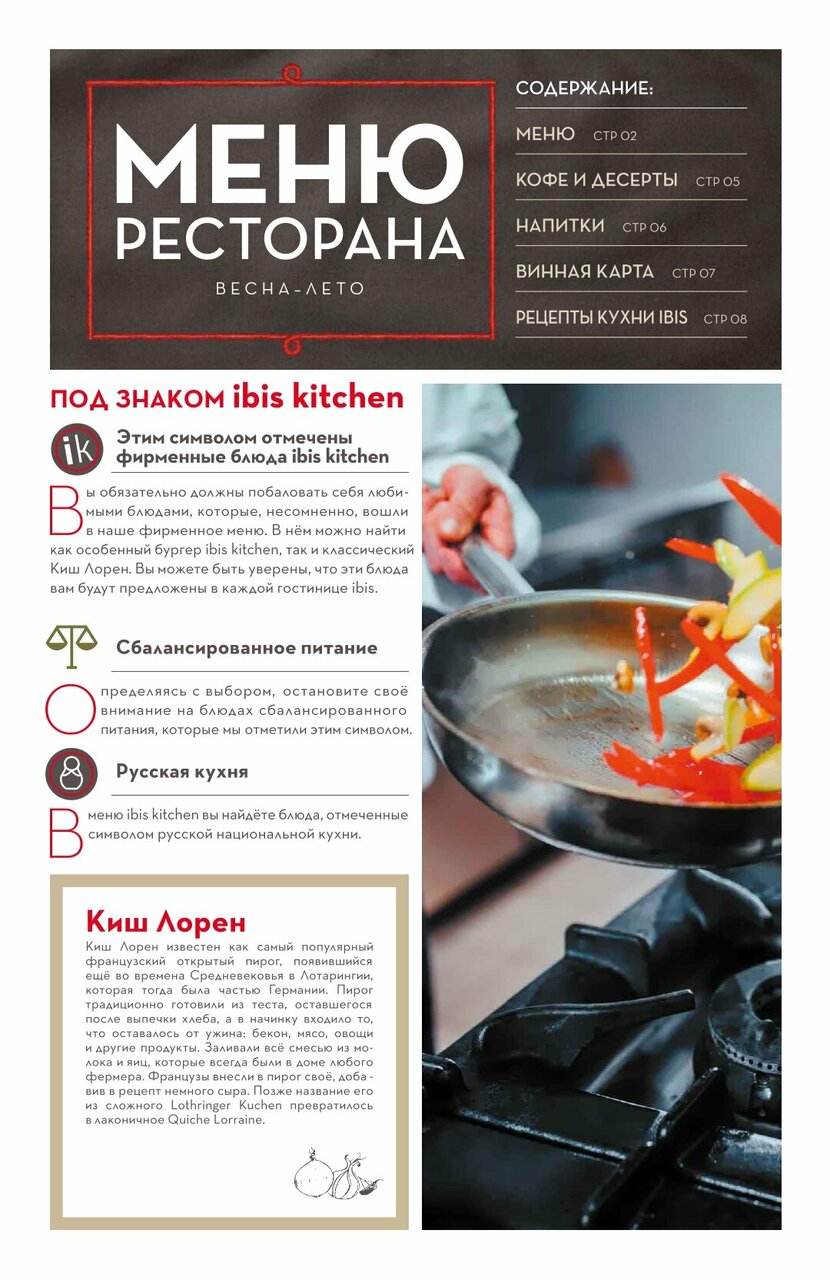 МЕНЮ РЕСТОРАНА

ВЕСНА-ЛЕТО

СОДЕРЖАНИЕ:

МЕНЮ СТР 02

КОФЕ И ДЕСЕРТЫ СТР 05

НАПИТКИ СТР 06

ВИННАЯ КАРТА СТР 07

РЕЦЕПТЫ КУХНИ IBIS СТР 08

ПОД ЗНАКОМ ibis kitchen

ik

Этим символом отмечены фирменные блюда ibis kitchen

Вы обязательно должны побаловать себя любимыми блюдами, которые, несомненно, вошли в наше фирменное меню. В нём можно найти как особенный бургер ibis kitchen, так и классический Киш Лорен. Вы можете быть уверены, что эти блюда вам будут предложены в каждой гостинице ibis.

Сбалансированное питание

Определяясь с выбором, остановите своё внимание на блюдах сбалансированного питания, которые мы отметили этим символом.

Русская кухня

В меню ibis kitchen вы найдёте блюда, отмеченные символом русской национальной кухни.

Киш Лорен

Киш Лорен известен как самый популярный французский открытый пирог, появившийся ещё во времена Средневековья в Лотарингии, которая тогда была частью Германии. Пирог традиционно готовили из теста, оставшегося после выпечки хлеба, а в начинку входило то, что оставалось от ужина: бекон, мясо, овощи и другие продукты. Заливали всё смесью из молока и яиц, которые всегда были в доме любого фермера. Французы внесли в пирог своё, добавив в рецепт немного сыра. Позже название его из сложного Lothringer Kuchen превратилось в лаконичное Quiche Lorraine.